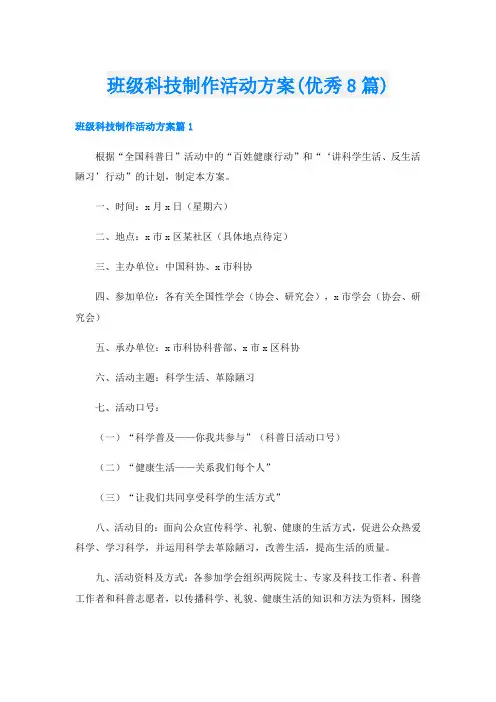 班级科技制作活动方案(优秀8篇)

班级科技制作活动方案篇1

根据“全国科普日”活动中的“百姓健康行动”和“‘讲科学生活、反生活陋习’行动”的计划，制定本方案。

一、时间：x月x日（星期六）

二、地点：x市x区某社区（具体地点待定）

三、主办单位：中国科协、x市科协

四、参加单位：各有关全国性学会（协会、研究会），x市学会（协会、研究会）

五、承办单位：x市科协科普部、x市x区科协

六、活动主题：科学生活、革除陋习

七、活动口号：

（一）“科学普及——你我共参与”（科普日活动口号）

（二）“健康生活——关系我们每个人”

（三）“让我们共同享受科学的生活方式”

八、活动目的：面向公众宣传科学、礼貌、健康的生活方式，促进公众热爱科学、学习科学，并运用科学去革除陋习，改善生活，提高生活的质量。

九、活动资料及方式：各参加学会组织两院院士、专家及科技工作者、科普工作者和科普志愿者，以传播科学、礼貌、健康生活的知识和方法为资料，围绕